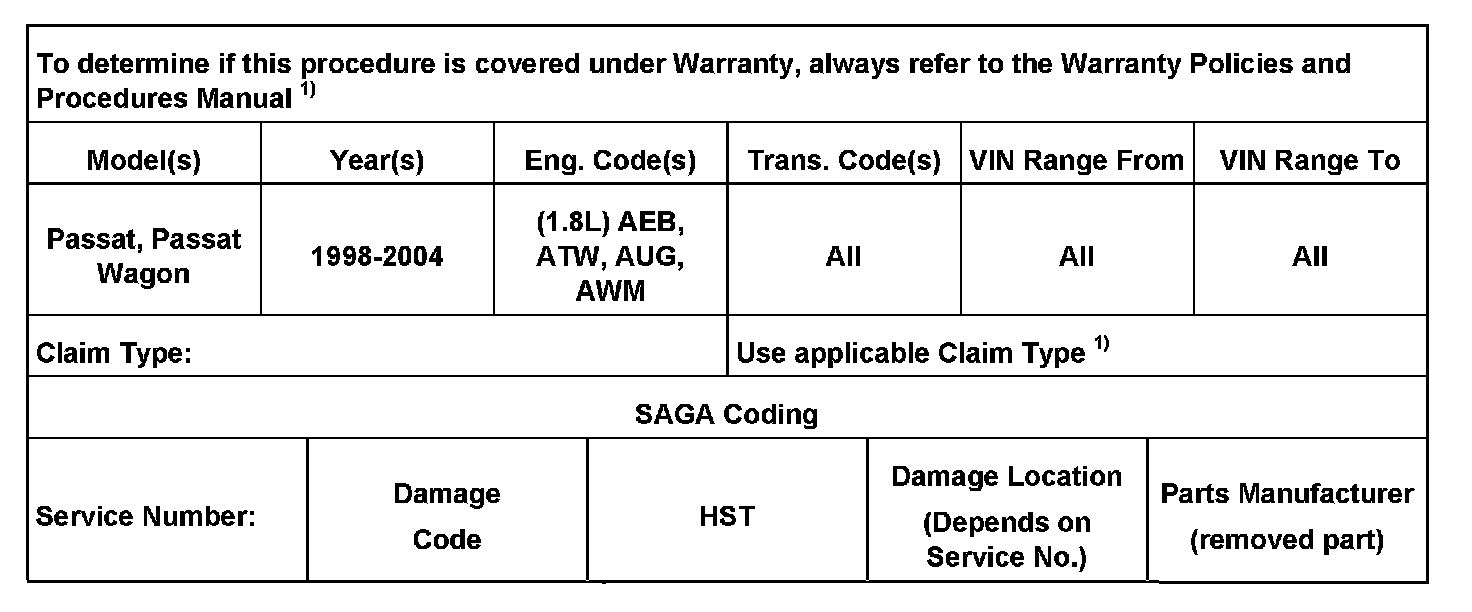 To determine if this procedure is covered under Warranty, always refer to the Warranty Policies and Procedures Manual $^{1)}$

| Model(s) | Year(s) | Eng. Code(s) | Trans. Code(s) | VIN Range From | VIN Range To |
|---|---|---|---|---|---|
| Passat, Passat Wagon | 1998-2004 | (1.8L) AEB, ATW, AUG, AWM | All | All | All |

Claim Type:

Use applicable Claim Type $^{1)}$

SAGA Coding

| Service Number: | Damage Code | HST | Damage Location (Depends on Service No.) | Parts Manufacturer (removed part) |
|---|---|---|---|---|